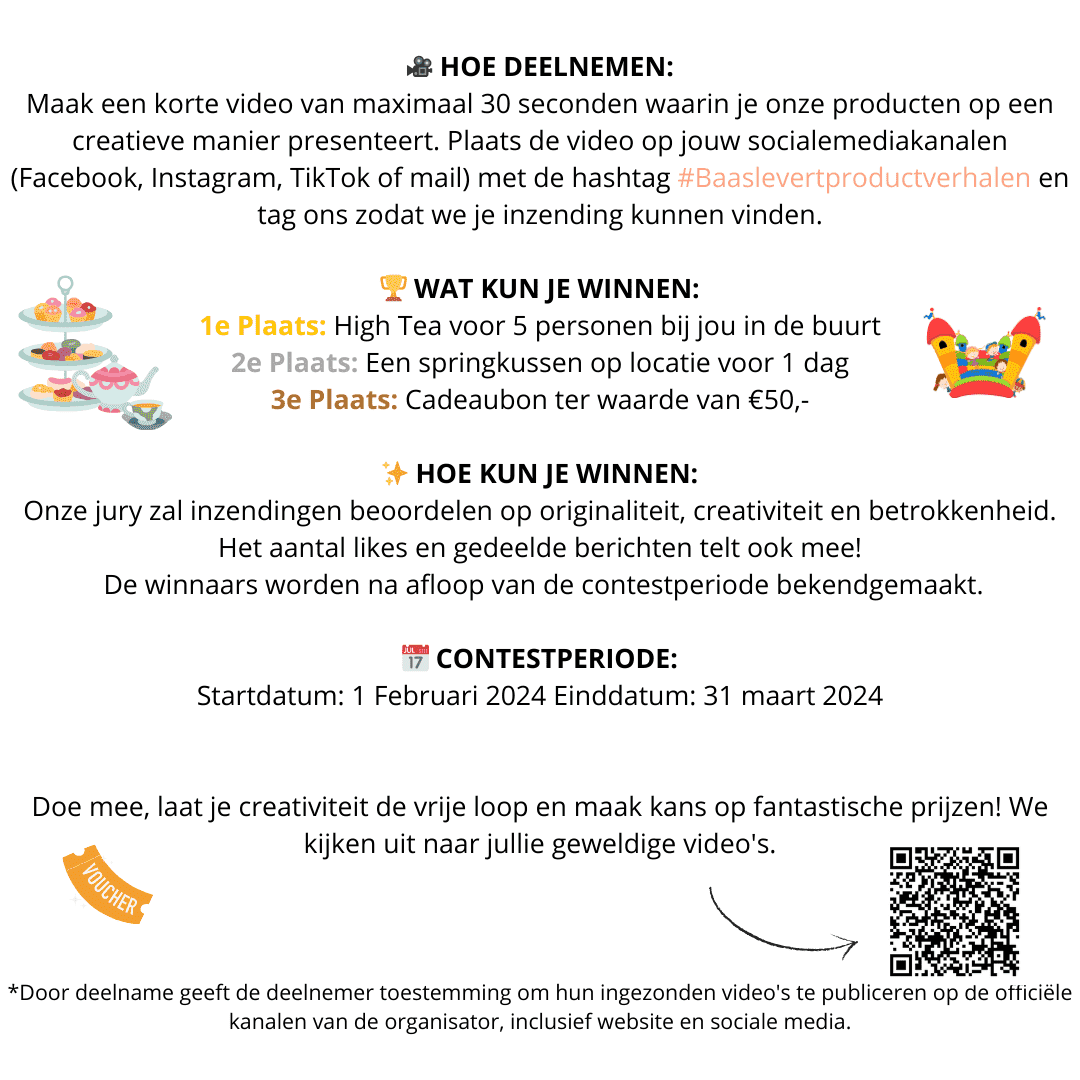 🎥 HOE DEELNEMEN:
Maak een korte video van maximaal 30 seconden waarin je onze producten op een creatieve manier presenteert. Plaats de video op jouw socialemediakanalen (Facebook, Instagram, TikTok of mail) met de hashtag #Baaslevertproductverhalen en tag ons zodat we je inzending kunnen vinden.

🏆 WAT KUN JE WINNEN:
1e Plaats: High Tea voor 5 personen bij jou in de buurt
2e Plaats: Een springkussen op locatie voor 1 dag
3e Plaats: Cadeaubon ter waarde van €50,-

✨ HOE KUN JE WINNEN:
Onze jury zal inzendingen beoordelen op originaliteit, creativiteit en betrokkenheid. Het aantal likes en gedeelde berichten telt ook mee!
De winnaars worden na afloop van de contestperiode bekendgemaakt.

📅 CONTESTPERIODE:
Startdatum: 1 Februari 2024 Einddatum: 31 maart 2024

Doe mee, laat je creativiteit de vrije loop en maak kans op fantastische prijzen! We kijken uit naar jullie geweldige video's.

VOUCHER

*Door deelname geeft de deelnemer toestemming om hun ingezonden video's te publiceren op de officiële kanalen van de organisator, inclusief website en sociale media.